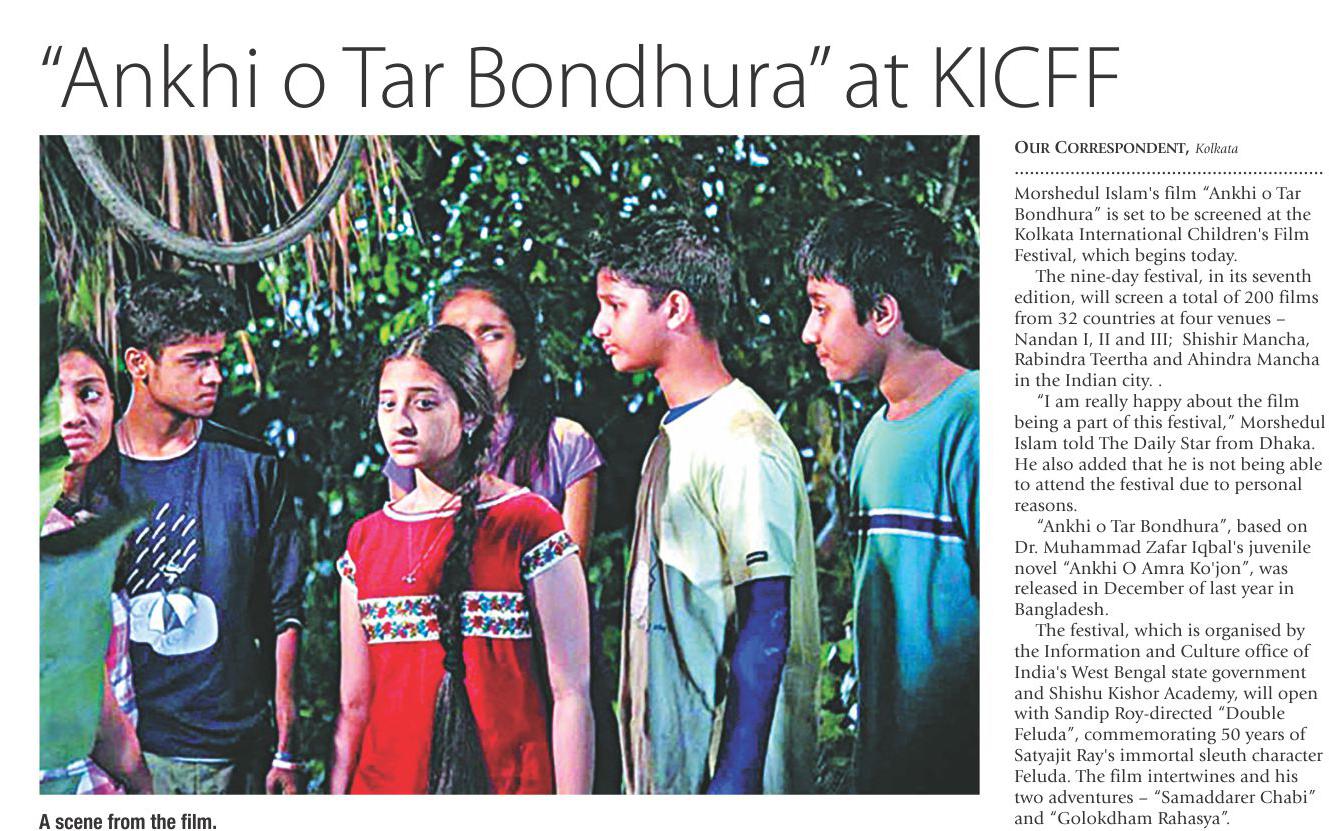 "Ankhi o Tar Bondhura" at KICFF

A scene from the film.

OUR CORRESPONDENT, Kolkata

Morshedul Islam's film "Ankhi o Tar Bondhura" is set to be screened at the Kolkata International Children's Film Festival, which begins today.

The nine-day festival, in its seventh edition, will screen a total of 200 films from 32 countries at four venues – Nandan I, II and III; Shishir Mancha, Rabindra Teertha and Ahindra Mancha in the Indian city. .

"I am really happy about the film being a part of this festival," Morshedul Islam told The Daily Star from Dhaka. He also added that he is not being able to attend the festival due to personal reasons.

"Ankhi o Tar Bondhura", based on Dr. Muhammad Zafar Iqbal's juvenile novel "Ankhi O Amra Ko'jon", was released in December of last year in Bangladesh.

The festival, which is organised by the Information and Culture office of India's West Bengal state government and Shishu Kishor Academy, will open with Sandip Roy-directed "Double Feluda", commemorating 50 years of Satyajit Ray's immortal sleuth character Feluda. The film intertwines and his two adventures – "Samaddarer Chabi" and "Golokdham Rahasya".